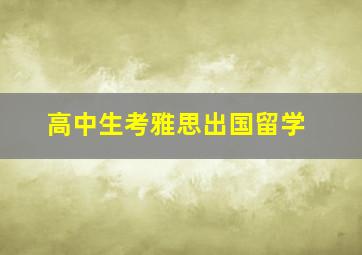 高中生考雅思出国留学